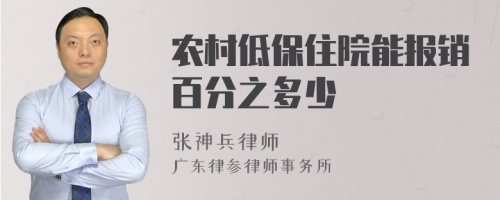 农村低保住院能报销百分之多少

张神兵律师
广东律参律师事务所